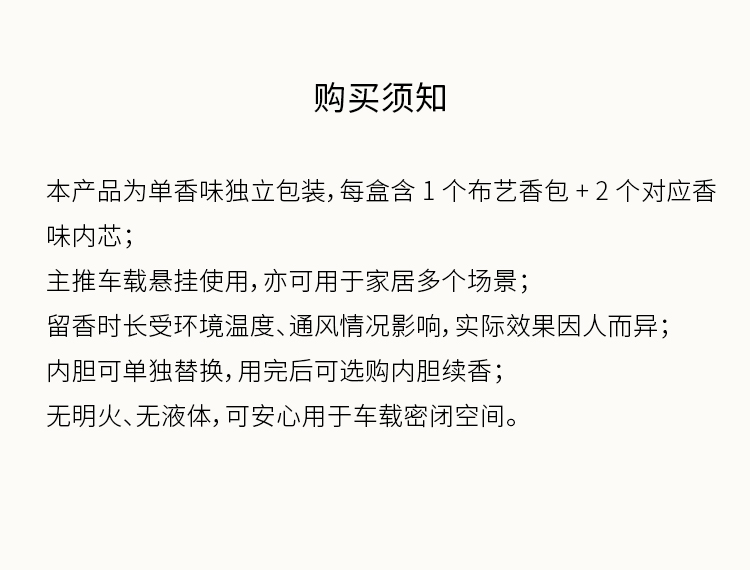 购买须知

本产品为单香味独立包装，每盒含1个布艺香包+2个对应香味内芯；

主推车载悬挂使用，亦可用于家居多个场景；

留香时长受环境温度、通风情况影响，实际效果因人而异；

内胆可单独替换，用完后可选购内胆续香；

无明火、无液体，可安心用于车载密闭空间。